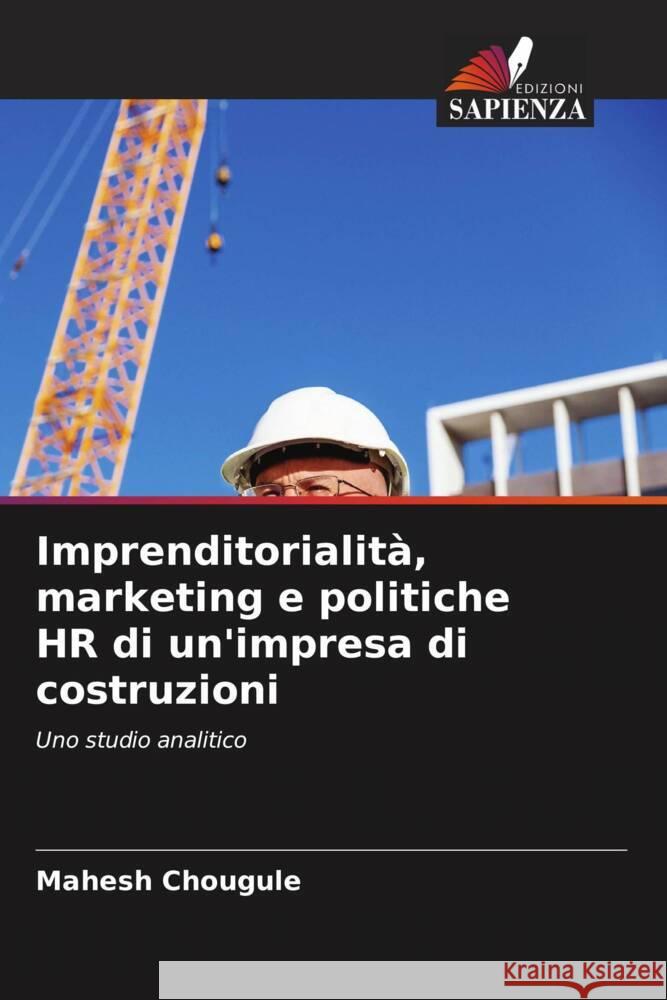 EDIZIONI
SAPIENZA

Imprenditorialità, marketing e politiche HR di un'impresa di costruzioni

Uno studio analitico

Mahesh Chougule